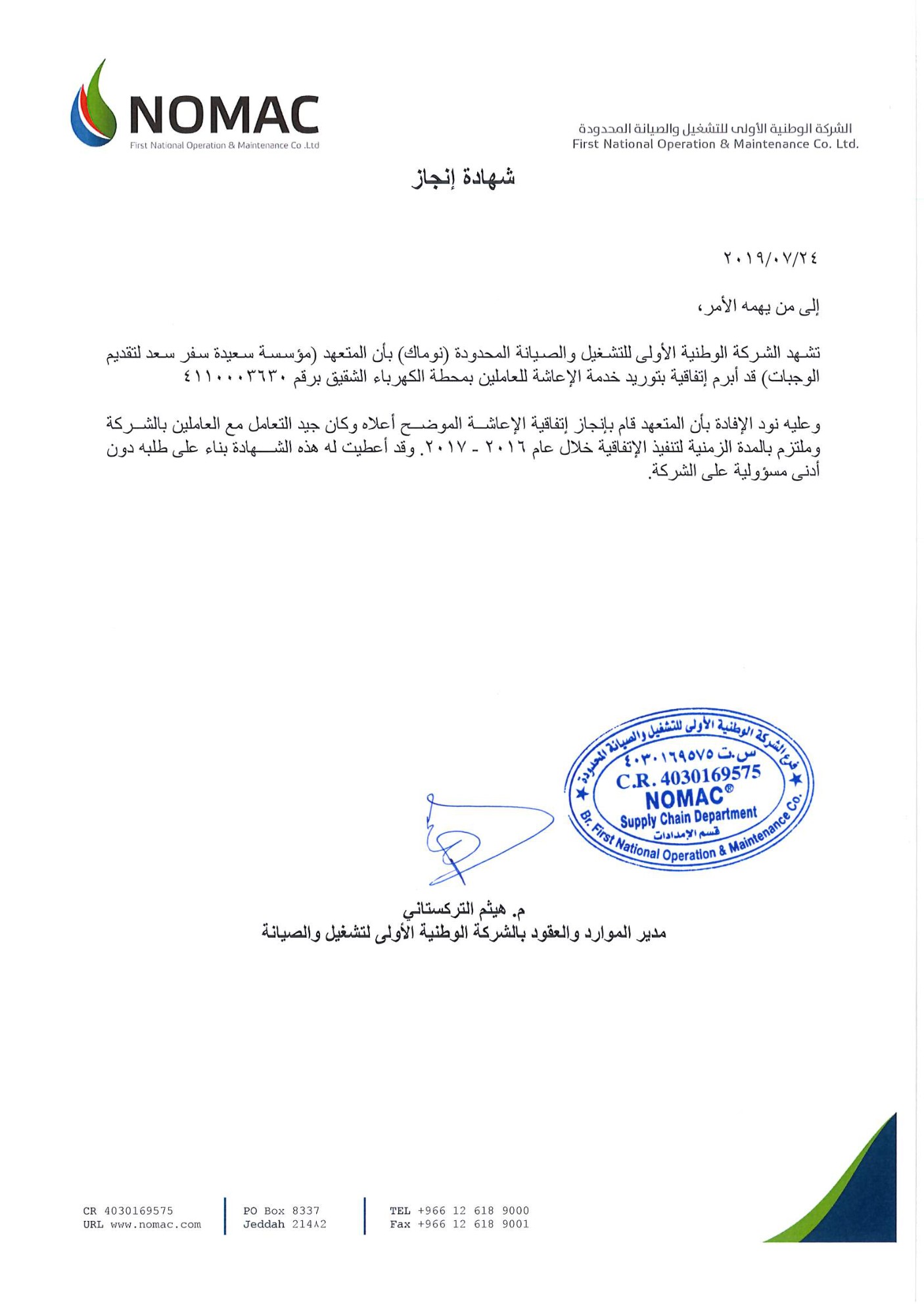 NOMAC
First National Operation & Maintenance Co .Ltd

الشركة الوطنية الأولى للتشغيل والصيانة المحدودة
First National Operation & Maintenance Co. Ltd.

شهادة إنجاز

٢٠١٩/٠٧/٢٤

إلى من يهمه الأمر،

تشهد الشركة الوطنية الأولى للتشغيل والصيانة المحدودة (نوماك) بأن المتعهد (مؤسسة سعيدة سفر سعد لتقديم الوجبات) قد أبرم إتفاقية بتوريد خدمة الإعاشة للعاملين بمحطة الكهرباء الشقيق برقم ٤١١٠٠٠٣٦٣٠

وعليه نود الإفادة بأن المتعهد قام بإنجاز إتفاقية الإعاشة الموضح أعلاه وكان جيد التعامل مع العاملين بالشركة وملتزم بالمدة الزمنية لتنفيذ الإتفاقية خلال عام ٢٠١٦ - ٢٠١٧. وقد أعطيت له هذه الشهادة بناء على طلبه دون أدنى مسؤولية على الشركة.

فرع الشركة الوطنية الأولى للتشغيل والصيانة المحدودة
س.ت ٤٠٣٠١٦٩٥٧٥
C.R. 4030169575
NOMAC®
Supply Chain Department
قسم الإمدادات
Br. First National Operation & Maintenance Co.

م. هيثم التركستاني
مدير الموارد والعقود بالشركة الوطنية الأولى لتشغيل والصيانة

CR 4030169575
URL www.nomac.com
PO Box 8337
Jeddah 214٨2
TEL +966 12 618 9000
Fax +966 12 618 9001